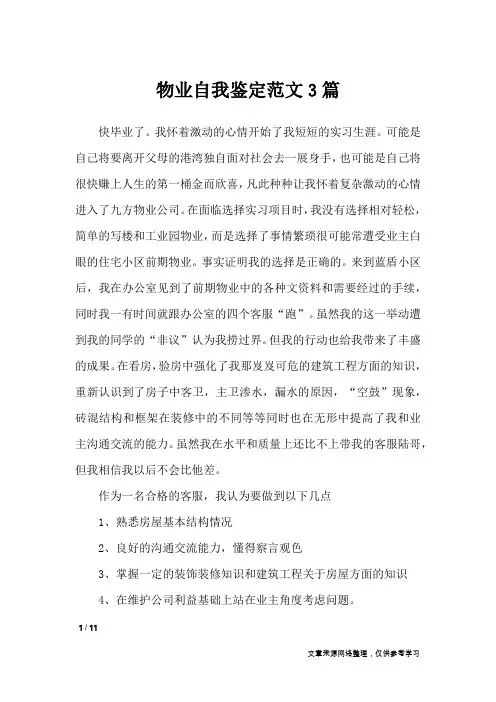 物业自我鉴定范文3篇

快毕业了。我怀着激动的心情开始了我短短的实习生涯。可能是自己将要离开父母的港湾独自面对社会去一展身手，也可能是自己将很快赚上人生的第一桶金而欣喜，凡此种种让我怀着复杂激动的心情进入了九方物业公司。在面临选择实习项目时，我没有选择相对轻松，简单的写楼和工业园物业，而是选择了事情繁琐很可能常遭受业主白眼的住宅小区前期物业。事实证明我的选择是正确的。来到蓝盾小区后，我在办公室见到了前期物业中的各种文资料和需要经过的手续，同时我一有时间就跟办公室的四个客服“跑”。虽然我的这一举动遭到我的同学的“非议”认为我捞过界。但我的行动也给我带来了丰盛的成果。在看房，验房中强化了我那岌岌可危的建筑工程方面的知识，重新认识到了房子中客卫，主卫渗水，漏水的原因，“空鼓”现象，砖混结构和框架在装修中的不同等等同时也在无形中提高了我和业主沟通交流的能力。虽然我在水平和质量上还比不上带我的客服陆哥，但我相信我以后不会比他差。

作为一名合格的客服，我认为要做到以下几点

1、熟悉房屋基本结构情况

2、良好的沟通交流能力，懂得察言观色

3、掌握一定的装饰装修知识和建筑工程关于房屋方面的知识

4、在维护公司利益基础上站在业主角度考虑问题。

1 / 11

文章来源网络整理，仅供参考学习